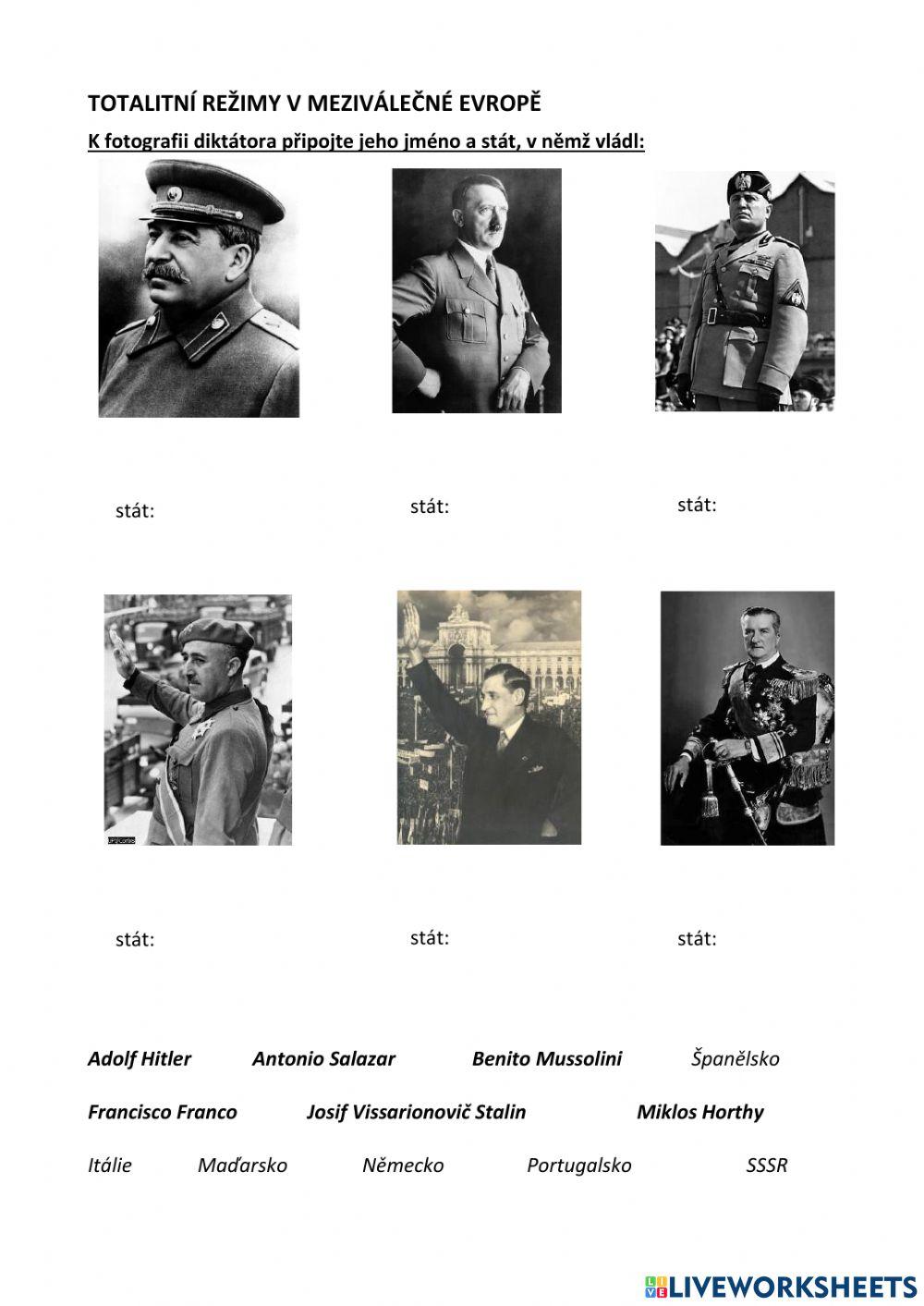 TOTALITNÍ REŽIMY V MEZIVÁLEČNÉ EVROPĚ

K fotografii diktátora připojte jeho jméno a stát, v němž vládl:

stát:

stát:

stát:

stát:

stát:

stát:

Adolf Hitler Antonio Salazar Benito Mussolini Španělsko

Francisco Franco Josif Vissarionovič Stalin Miklos Horthy

Itálie Maďarsko Německo Portugalsko SSSR

LIVEWORKSHEETS